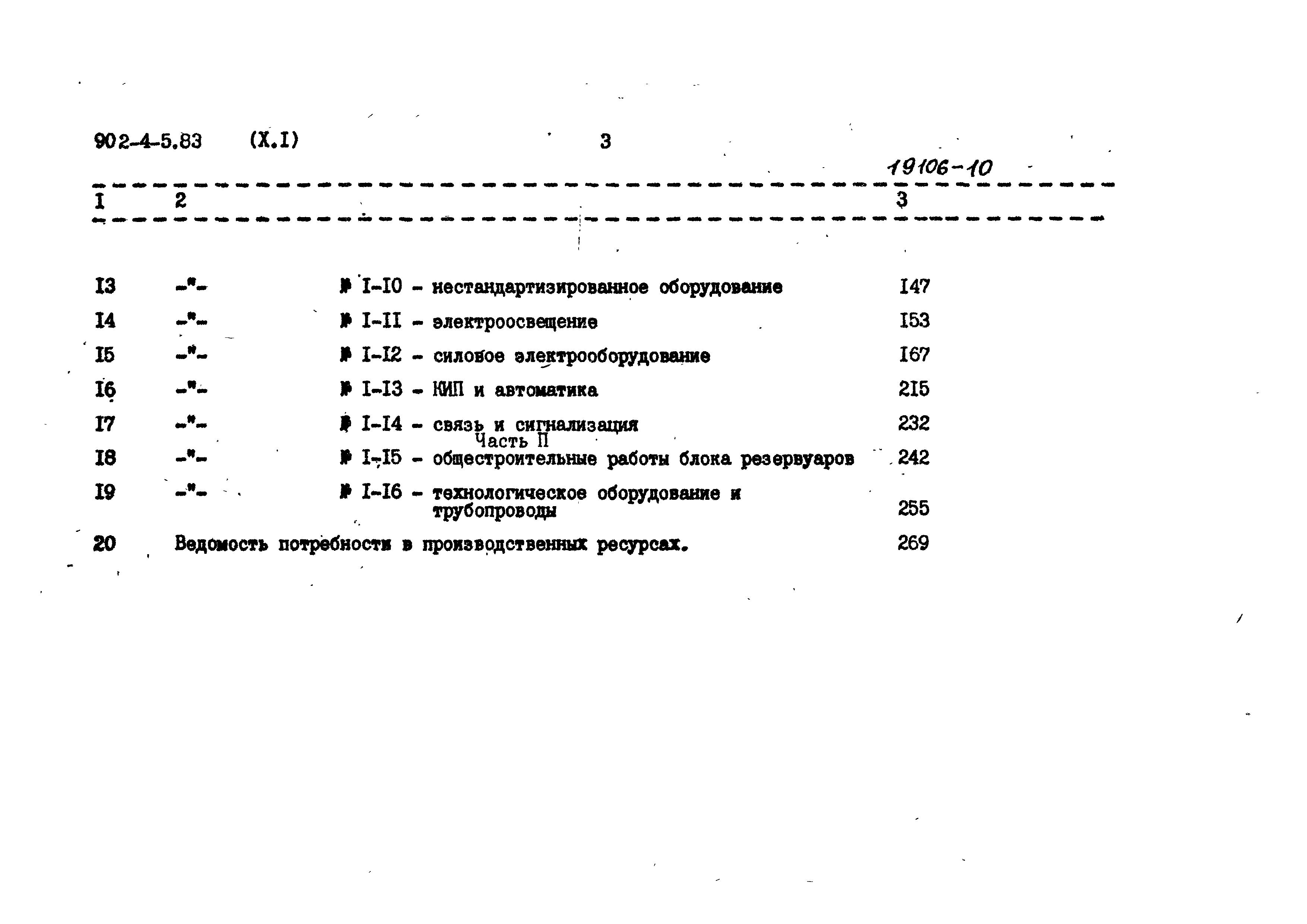 902-4-5.83 (X.I) 3

19106-10

| I | 2 | 3 |
|---|---|---|
| I3 | -"- № I-I0 - нестандартизированное оборудование | I47 |
| I4 | -"- № I-II - электроосвещение | I53 |
| I5 | -"- № I-I2 - силовое электрооборудование | I67 |
| I6 | -"- № I-I3 - КИП и автоматика | 2I5 |
| I7 | -"- № I-I4 - связь и сигнализация | 232 |
| | Часть П | |
| I8 | -"- № I-I5 - общестроительные работы блока резервуаров | 242 |
| I9 | -"- № I-I6 - технологическое оборудование и трубопроводы | 255 |
| 20 | Ведомость потребности в производственных ресурсах. | 269 |